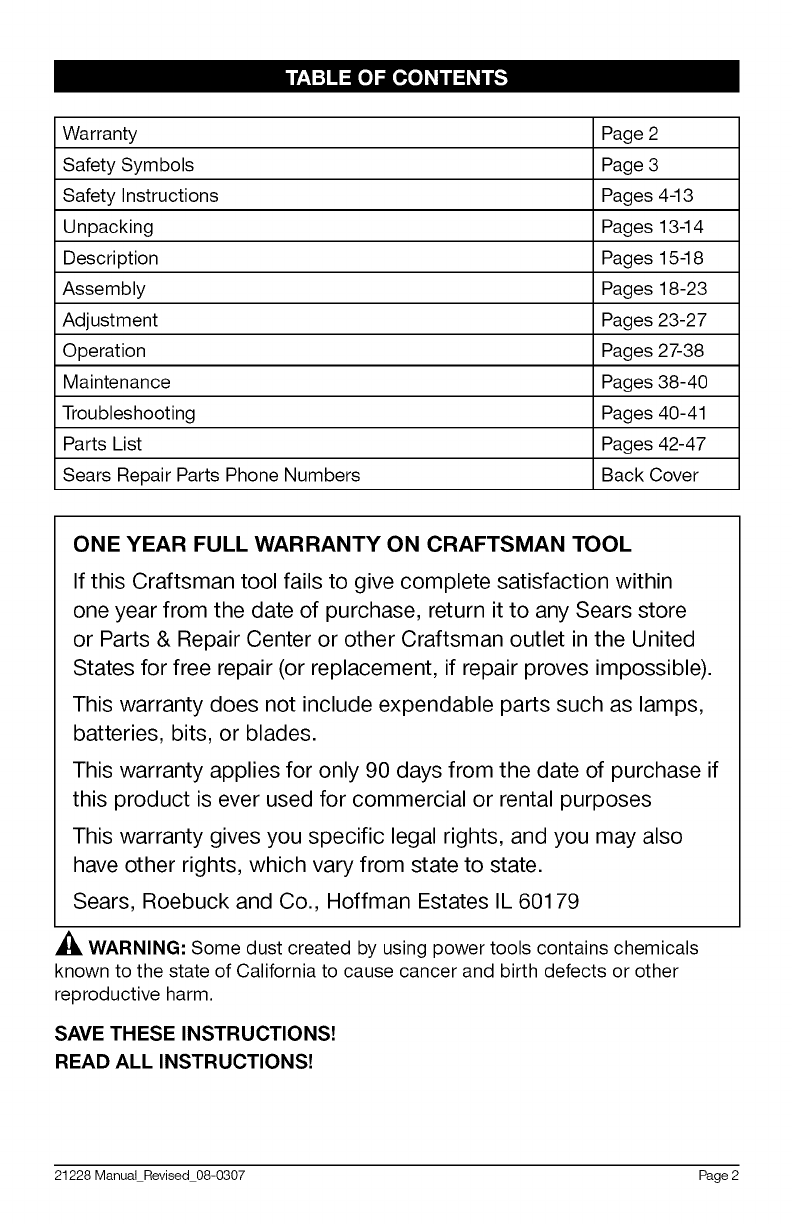 TABLE OF CONTENTS

| Warranty | Page 2 |
|---|---|
| Safety Symbols | Page 3 |
| Safety Instructions | Pages 4-13 |
| Unpacking | Pages 13-14 |
| Description | Pages 15-18 |
| Assembly | Pages 18-23 |
| Adjustment | Pages 23-27 |
| Operation | Pages 27-38 |
| Maintenance | Pages 38-40 |
| Troubleshooting | Pages 40-41 |
| Parts List | Pages 42-47 |
| Sears Repair Parts Phone Numbers | Back Cover |

ONE YEAR FULL WARRANTY ON CRAFTSMAN TOOL

If this Craftsman tool fails to give complete satisfaction within one year from the date of purchase, return it to any Sears store or Parts & Repair Center or other Craftsman outlet in the United States for free repair (or replacement, if repair proves impossible).

This warranty does not include expendable parts such as lamps, batteries, bits, or blades.

This warranty applies for only 90 days from the date of purchase if this product is ever used for commercial or rental purposes

This warranty gives you specific legal rights, and you may also have other rights, which vary from state to state.

Sears, Roebuck and Co., Hoffman Estates IL 60179

WARNING: Some dust created by using power tools contains chemicals known to the state of California to cause cancer and birth defects or other reproductive harm.

SAVE THESE INSTRUCTIONS!
READ ALL INSTRUCTIONS!

21228 Manual_Revised_08-0307 Page 2